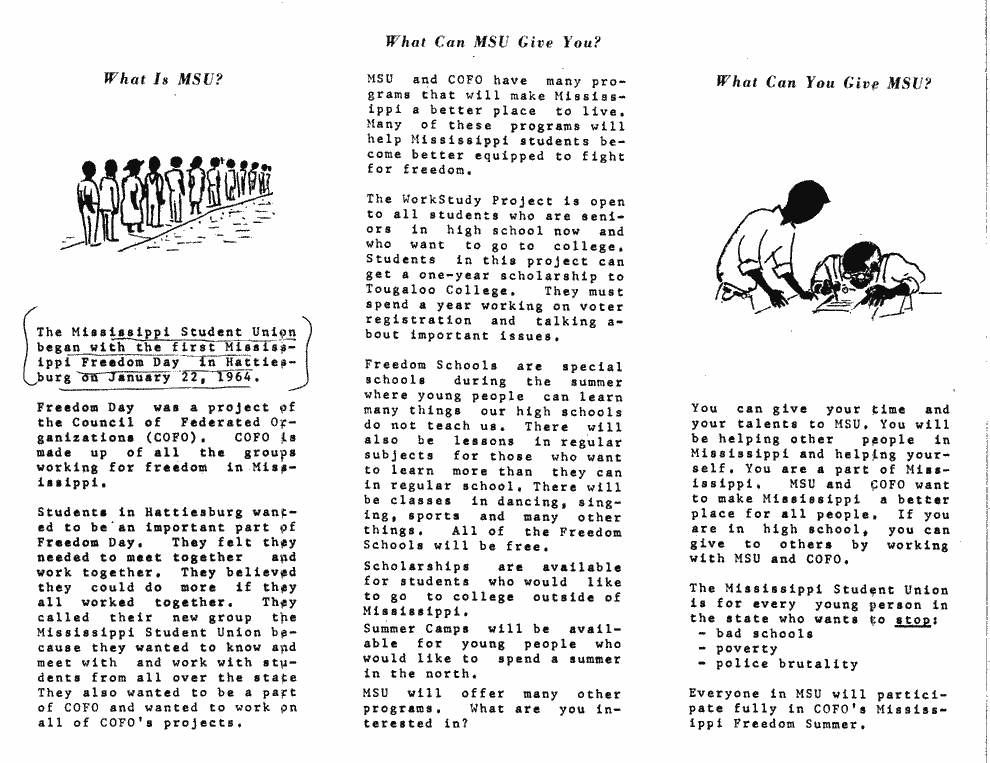 What Is MSU?

The Mississippi Student Union began with the first Mississippi Freedom Day in Hattiesburg on January 22, 1964.

Freedom Day was a project of the Council of Federated Organizations (COFO). COFO is made up of all the groups working for freedom in Mississippi.

Students in Hattiesburg wanted to be an important part of Freedom Day. They felt they needed to meet together and work together. They believed they could do more if they all worked together. They called their new group the Mississippi Student Union because they wanted to know and meet with and work with students from all over the state They also wanted to be a part of COFO and wanted to work on all of COFO's projects.

What Can MSU Give You?

MSU and COFO have many programs that will make Mississippi a better place to live. Many of these programs will help Mississippi students become better equipped to fight for freedom.

The WorkStudy Project is open to all students who are seniors in high school now and who want to go to college. Students in this project can get a one-year scholarship to Tougaloo College. They must spend a year working on voter registration and talking about important issues.

Freedom Schools are special schools during the summer where young people can learn many things our high schools do not teach us. There will also be lessons in regular subjects for those who want to learn more than they can in regular school. There will be classes in dancing, singing, sports and many other things. All of the Freedom Schools will be free.

Scholarships are available for students who would like to go to college outside of Mississippi.

Summer Camps will be available for young people who would like to spend a summer in the north.

MSU will offer many other programs. What are you interested in?

What Can You Give MSU?

You can give your time and your talents to MSU. You will be helping other people in Mississippi and helping yourself. You are a part of Mississippi. MSU and COFO want to make Mississippi a better place for all people. If you are in high school, you can give to others by working with MSU and COFO.

The Mississippi Student Union is for every young person in the state who wants to stop:
- bad schools
- poverty
- police brutality

Everyone in MSU will participate fully in COFO's Mississippi Freedom Summer.